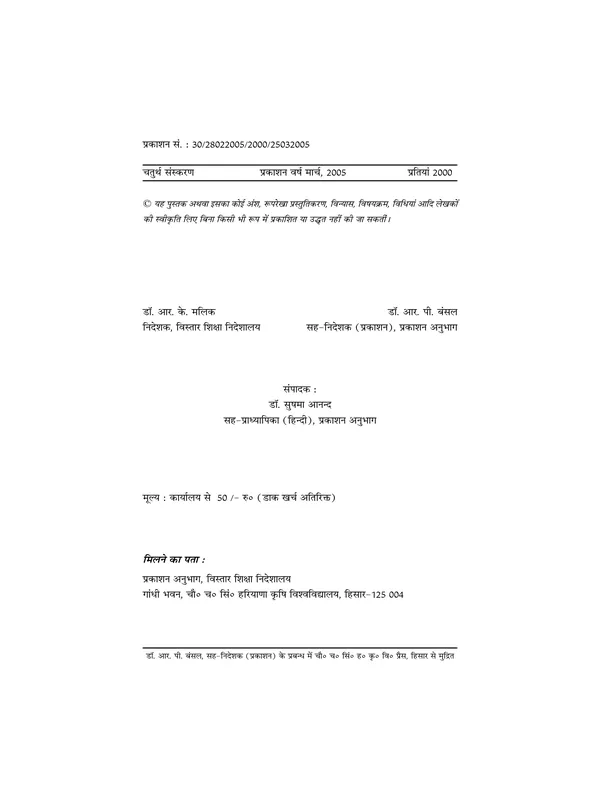 प्रकाशन सं. : 30/28022005/2000/25032005

चतुर्थ संस्करण प्रकाशन वर्ष मार्च, 2005 प्रतियां 2000

© यह पुस्तक अथवा इसका कोई अंश, रूपरेखा प्रस्तुतिकरण, विन्यास, विषयक्रम, विधियां आदि लेखकों की स्वीकृति लिए बिना किसी भी रूप में प्रकाशित या उद्धृत नहीं की जा सकतीं।

डॉ. आर. के. मलिक
निदेशक, विस्तार शिक्षा निदेशालय

डॉ. आर. पी. बंसल
सह-निदेशक (प्रकाशन), प्रकाशन अनुभाग

संपादक :
डॉ. सुषमा आनन्द
सह-प्राध्यापिका (हिन्दी), प्रकाशन अनुभाग

मूल्य : कार्यालय से 50 /- रु० (डाक खर्च अतिरिक्त)

मिलने का पता :
प्रकाशन अनुभाग, विस्तार शिक्षा निदेशालय
गांधी भवन, चौ० च० सिं० हरियाणा कृषि विश्वविद्यालय, हिसार-125 004

डॉ. आर. पी. बंसल, सह-निदेशक (प्रकाशन) के प्रबन्ध में चौ० च० सिं० ह० कृ० वि० प्रैस, हिसार से मुद्रित